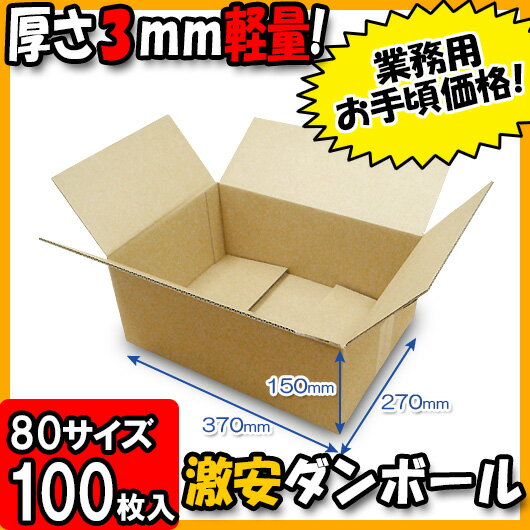 厚さ3mm軽量!

業務用
お手頃価格!

150mm

270mm

370mm

80サイズ
100枚入

激安ダンボール